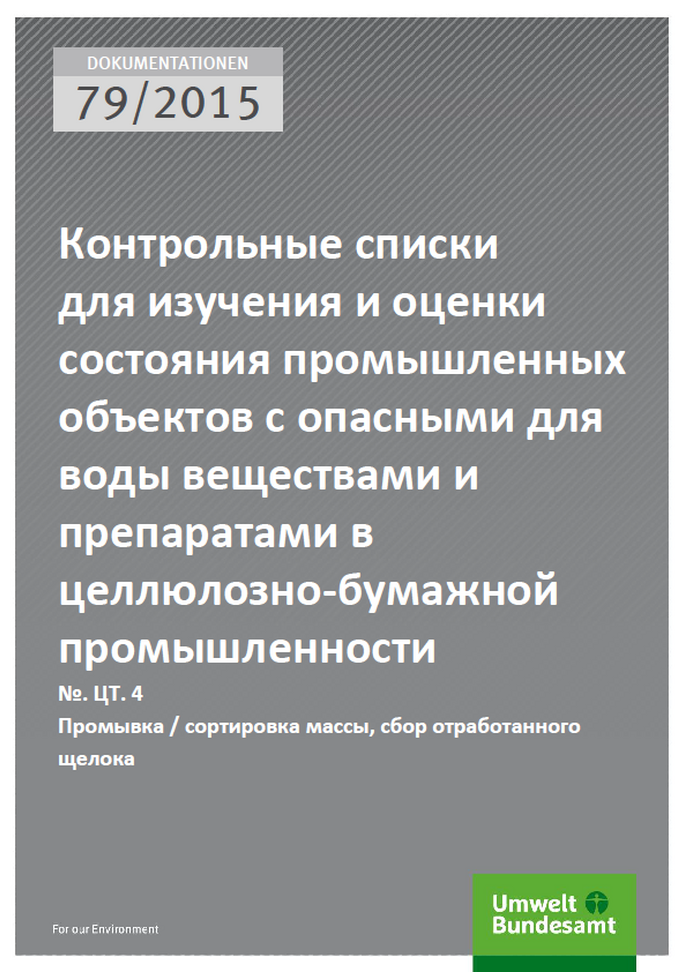 DOKUMENTATIONEN
79/2015

Контрольные списки для изучения и оценки состояния промышленных объектов с опасными для воды веществами и препаратами в целлюлозно-бумажной промышленности

№. ЦТ. 4

Промывка / сортировка массы, сбор отработанного щелока

For our Environment

Umwelt Bundesamt